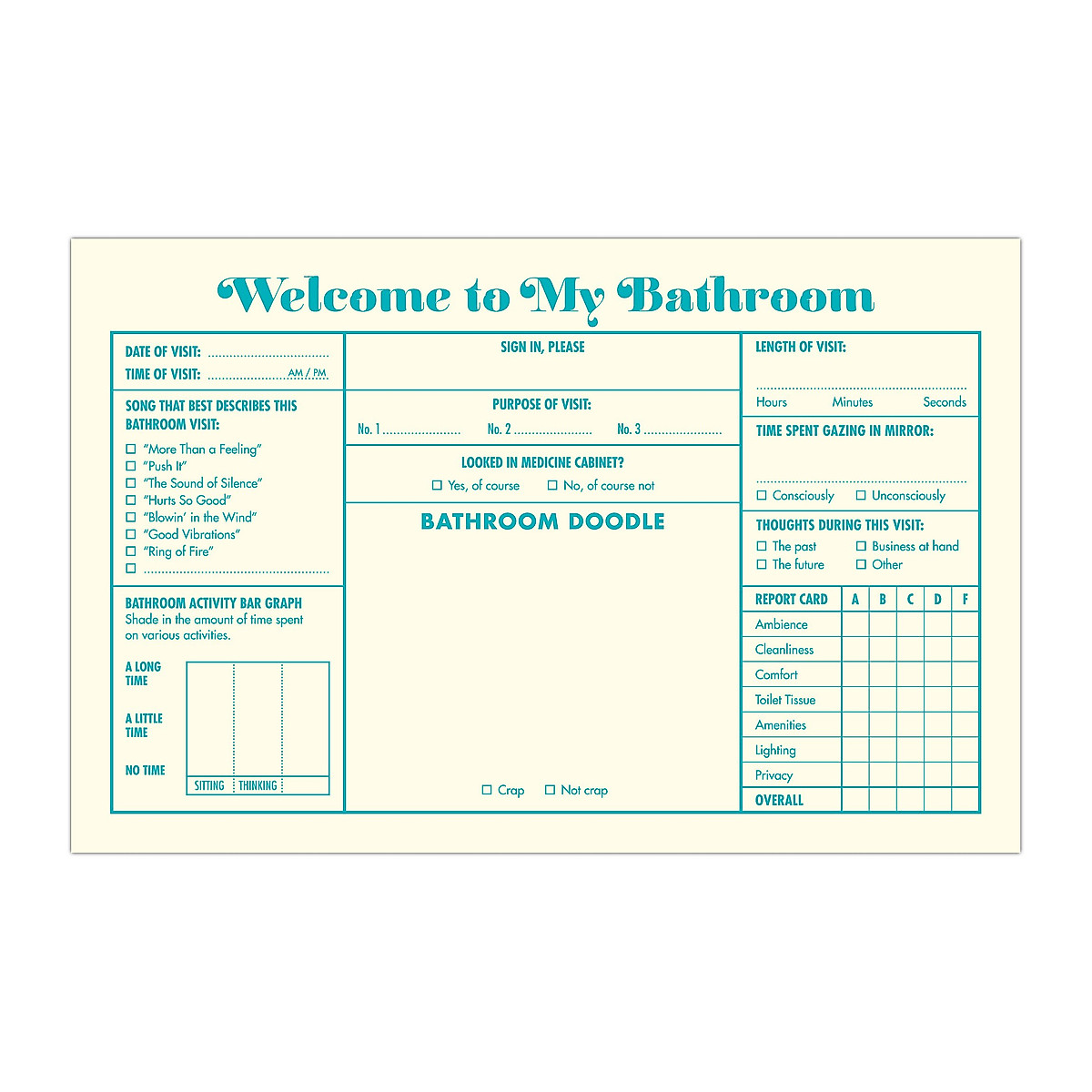 Welcome to My Bathroom

DATE OF VISIT: ____
TIME OF VISIT: ____ AM / PM

SONG THAT BEST DESCRIBES THIS BATHROOM VISIT:
☐ "More Than a Feeling"
☐ "Push It"
☐ "The Sound of Silence"
☐ "Hurts So Good"
☐ "Blowin' in the Wind"
☐ "Good Vibrations"
☐ "Ring of Fire"
☐ ____

BATHROOM ACTIVITY BAR GRAPH
Shade in the amount of time spent on various activities.

A LONG TIME
A LITTLE TIME
NO TIME
SITTING
THINKING

SIGN IN, PLEASE

PURPOSE OF VISIT:
No. 1 ____ No. 2 ____ No. 3 ____

LOOKED IN MEDICINE CABINET?
☐ Yes, of course ☐ No, of course not

BATHROOM DOODLE

☐ Crap ☐ Not crap

LENGTH OF VISIT:
____
Hours Minutes Seconds

TIME SPENT GAZING IN MIRROR:
____
☐ Consciously ☐ Unconsciously

THOUGHTS DURING THIS VISIT:
☐ The past ☐ Business at hand
☐ The future ☐ Other

| REPORT CARD | A | B | C | D | F |
|---|---|---|---|---|---|
| Ambience | | | | | |
| Cleanliness | | | | | |
| Comfort | | | | | |
| Toilet Tissue | | | | | |
| Amenities | | | | | |
| Lighting | | | | | |
| Privacy | | | | | |
| OVERALL | | | | | |